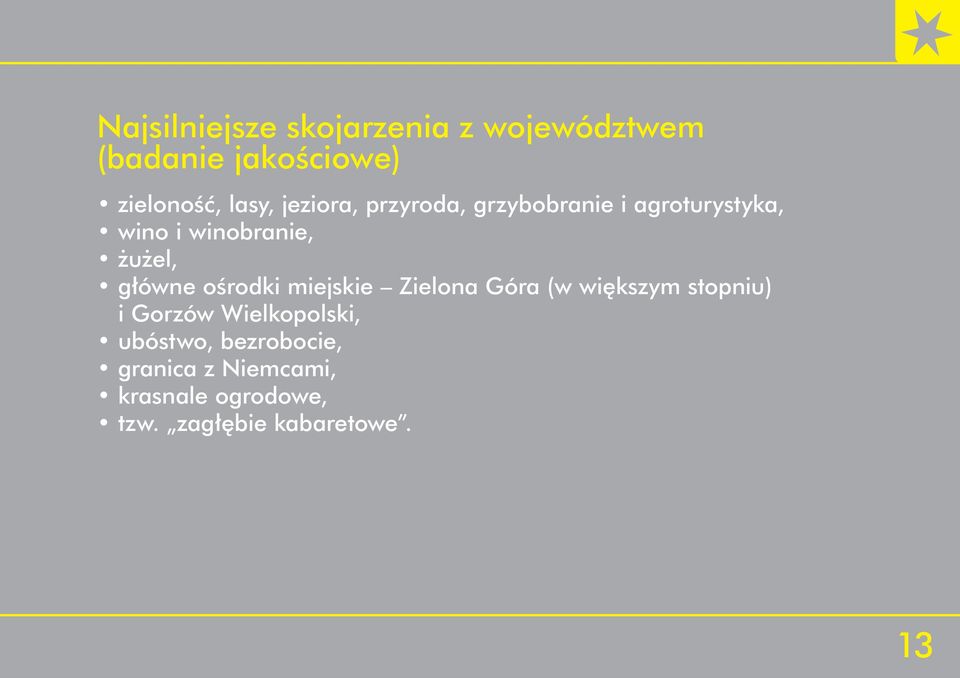 Najsilniejsze skojarzenia z województwem (badanie jakościowe)

• zieloność, lasy, jeziora, przyroda, grzybobranie i agroturystyka,
• wino i winobranie,
• żużel,
• główne ośrodki miejskie – Zielona Góra (w większym stopniu) i Gorzów Wielkopolski,
• ubóstwo, bezrobocie,
• granica z Niemcami,
• krasnale ogrodowe,
• tzw. „zagłębie kabaretowe”.

13